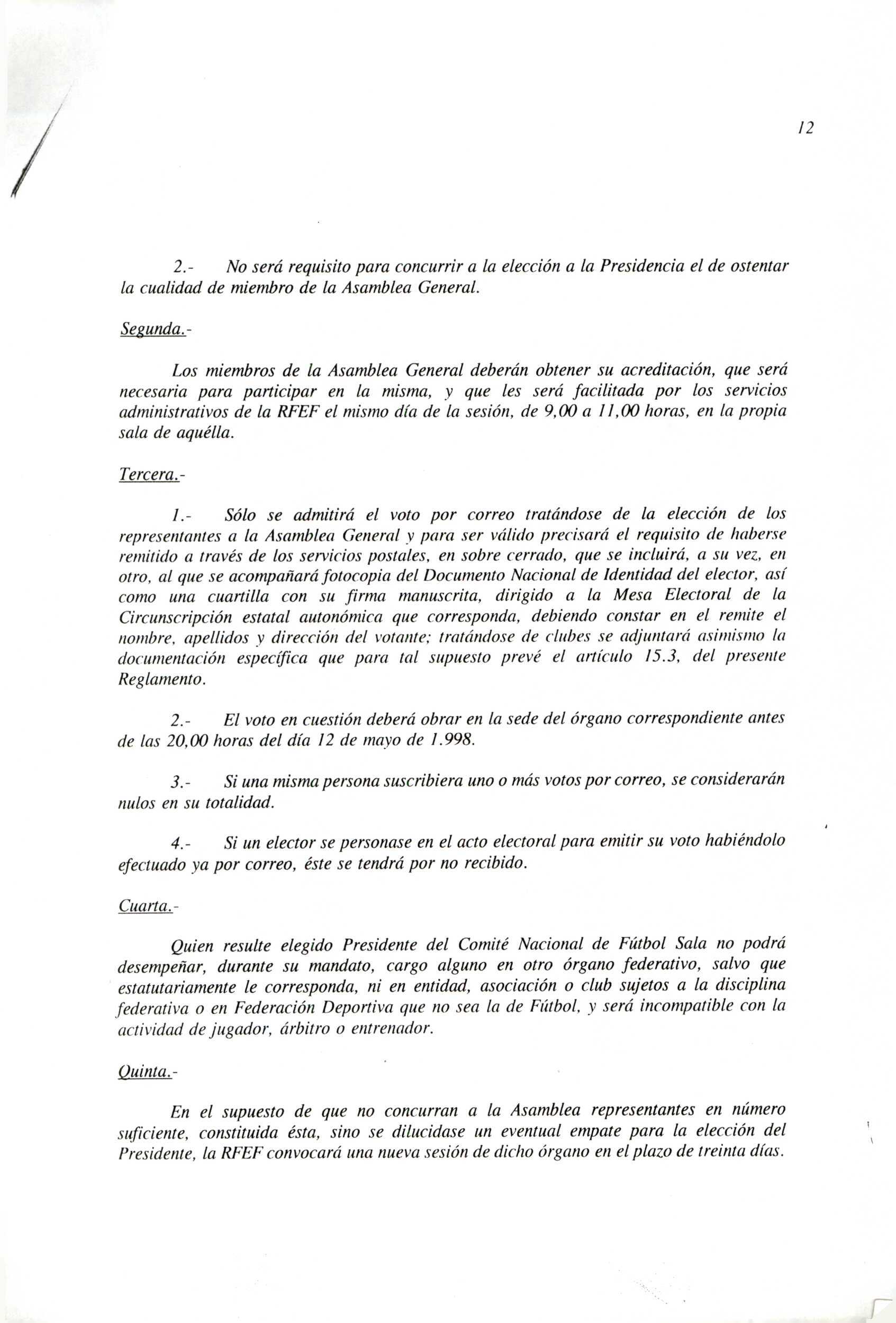 12

2.- No será requisito para concurrir a la elección a la Presidencia el de ostentar la cualidad de miembro de la Asamblea General.

Segunda.-

Los miembros de la Asamblea General deberán obtener su acreditación, que será necesaria para participar en la misma, y que les será facilitada por los servicios administrativos de la RFEF el mismo día de la sesión, de 9,00 a 11,00 horas, en la propia sala de aquélla.

Tercera.-

1.- Sólo se admitirá el voto por correo tratándose de la elección de los representantes a la Asamblea General y para ser válido precisará el requisito de haberse remitido a través de los servicios postales, en sobre cerrado, que se incluirá, a su vez, en otro, al que se acompañará fotocopia del Documento Nacional de Identidad del elector, así como una cuartilla con su firma manuscrita, dirigido a la Mesa Electoral de la Circunscripción estatal autonómica que corresponda, debiendo constar en el remite el nombre, apellidos y dirección del votante; tratándose de clubes se adjuntará asimismo la documentación específica que para tal supuesto prevé el artículo 15.3, del presente Reglamento.

2.- El voto en cuestión deberá obrar en la sede del órgano correspondiente antes de las 20,00 horas del día 12 de mayo de 1.998.

3.- Si una misma persona suscribiera uno o más votos por correo, se considerarán nulos en su totalidad.

4.- Si un elector se personase en el acto electoral para emitir su voto habiéndolo efectuado ya por correo, éste se tendrá por no recibido.

Cuarta.-

Quien resulte elegido Presidente del Comité Nacional de Fútbol Sala no podrá desempeñar, durante su mandato, cargo alguno en otro órgano federativo, salvo que estatutariamente le corresponda, ni en entidad, asociación o club sujetos a la disciplina federativa o en Federación Deportiva que no sea la de Fútbol, y será incompatible con la actividad de jugador, árbitro o entrenador.

Quinta.-

En el supuesto de que no concurran a la Asamblea representantes en número suficiente, constituida ésta, sino se dilucidase un eventual empate para la elección del Presidente, la RFEF convocará una nueva sesión de dicho órgano en el plazo de treinta días.